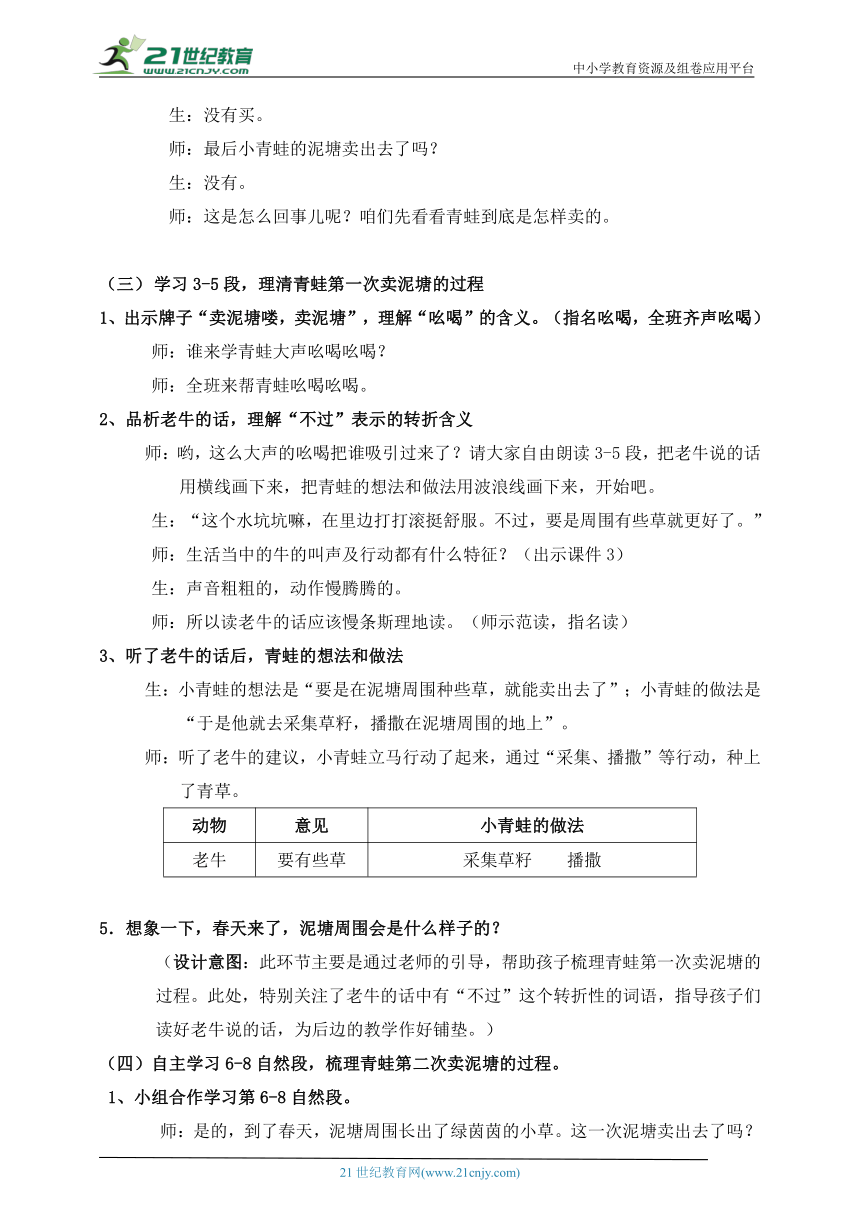 21世纪教育
www.21cnjy.com
中小学教育资源及组卷应用平台

生：没有买。

师：最后小青蛙的泥塘卖出去了吗？

生：没有。

师：这是怎么回事儿呢？咱们先看看青蛙到底是怎样卖的。

（三）学习 3-5 段，理清青蛙第一次卖泥塘的过程

1、出示牌子“卖泥塘喽，卖泥塘”，理解“吆喝”的含义。（指名吆喝，全班齐声吆喝）

师：谁来学青蛙大声吆喝吆喝？

师：全班来帮青蛙吆喝吆喝。

2、品析老牛的话，理解“不过”表示的转折含义

师：哟，这么大声的吆喝把谁吸引过来了？请大家自由朗读 3-5 段，把老牛说的话用横线画下来，把青蛙的想法和做法用波浪线画下来，开始吧。

生：“这个水坑坑嘛，在里边打打滚挺舒服。不过，要是周围有些草就更好了。”

师：生活当中的牛的叫声及行动都有什么特征？（出示课件 3）

生：声音粗粗的，动作慢腾腾的。

师：所以读老牛的话应该慢条斯理地读。（师示范读，指名读）

3、听了老牛的话后，青蛙的想法和做法

生：小青蛙的想法是“要是在泥塘周围种些草，就能卖出去了”；小青蛙的做法是“于是他就去采集草籽，播撒在泥塘周围的地上”。

师：听了老牛的建议，小青蛙立马行动了起来，通过“采集、播撒”等行动，种上了青草。

| 动物 | 意见 | 小青蛙的做法 |
|---|---|---|
| 老牛 | 要有些草 | 采集草籽　　播撒 |

5．想象一下，春天来了，泥塘周围会是什么样子的？

（设计意图：此环节主要是通过老师的引导，帮助孩子梳理青蛙第一次卖泥塘的过程。此处，特别关注了老牛的话中有“不过”这个转折性的词语，指导孩子们读好老牛说的话，为后边的教学作好铺垫。）

（四）自主学习 6-8 自然段，梳理青蛙第二次卖泥塘的过程。

1、小组合作学习第 6-8 自然段。

师：是的，到了春天，泥塘周围长出了绿茵茵的小草。这一次泥塘卖出去了吗？

21 世纪教育网(www.21cnjy.com)